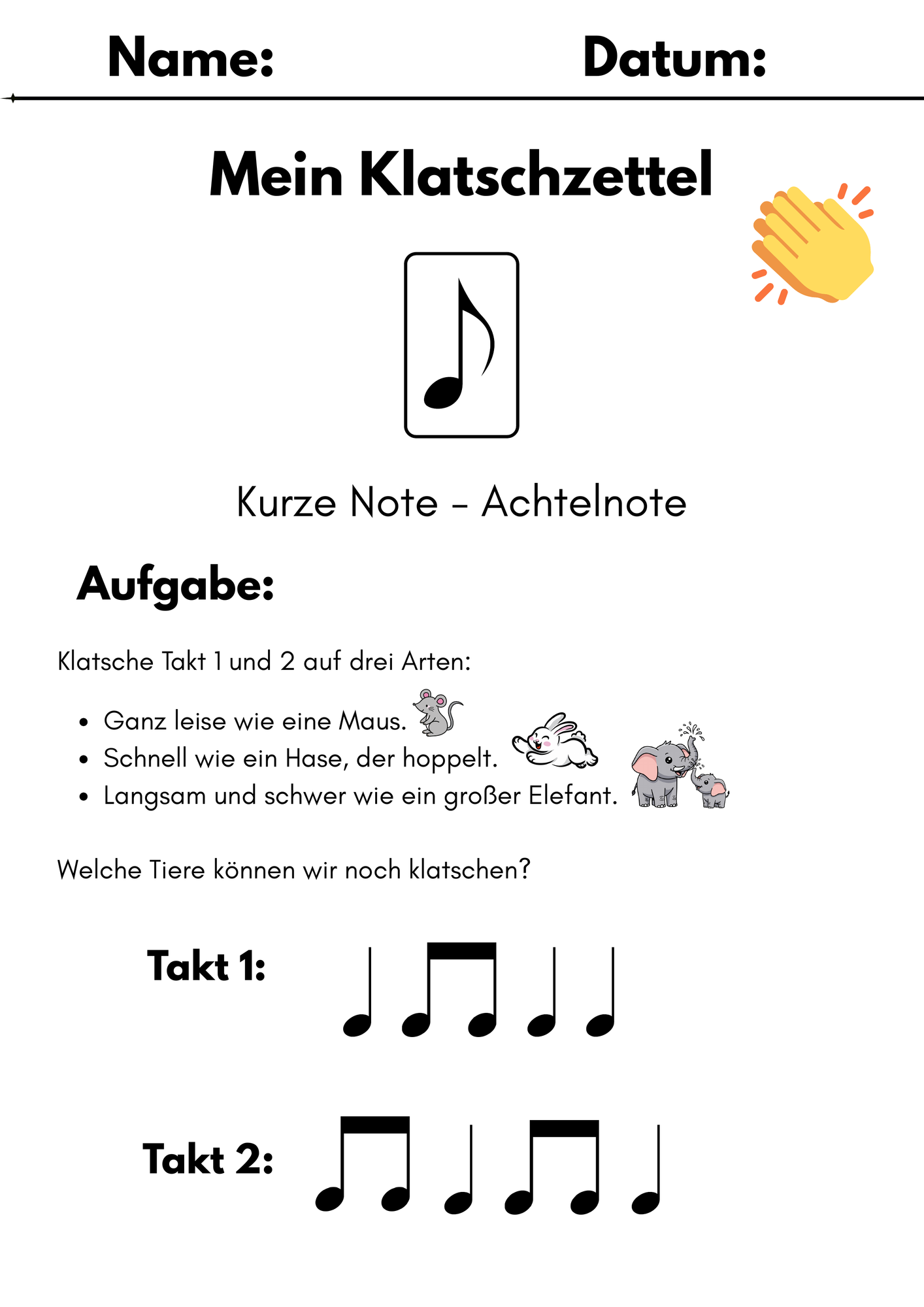 Name: Datum:

Mein Klatschzettel

Kurze Note - Achtelnote

Aufgabe:

Klatsche Takt 1 und 2 auf drei Arten:

• Ganz leise wie eine Maus.
• Schnell wie ein Hase, der hoppelt.
• Langsam und schwer wie ein großer Elefant.

Welche Tiere können wir noch klatschen?

Takt 1:

Takt 2: